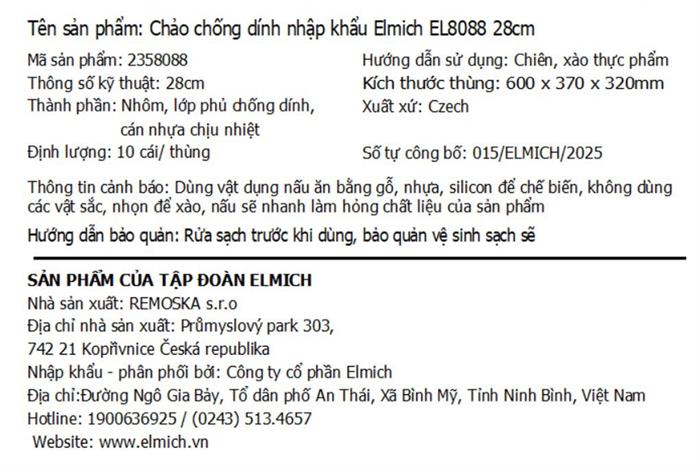 Tên sản phẩm: Chảo chống dính nhập khẩu Elmich EL8088 28cm

Mã sản phẩm: 2358088
Thông số kỹ thuật: 28cm
Thành phần: Nhôm, lớp phủ chống dính, cán nhựa chịu nhiệt
Định lượng: 10 cái/ thùng

Hướng dẫn sử dụng: Chiên, xào thực phẩm
Kích thước thùng: 600 x 370 x 320mm
Xuất xứ: Czech
Số tự công bố: 015/ELMICH/2025

Thông tin cảnh báo: Dùng vật dụng nấu ăn bằng gỗ, nhựa, silicon để chế biến, không dùng các vật sắc, nhọn để xào, nấu sẽ nhanh làm hỏng chất liệu của sản phẩm

Hướng dẫn bảo quản: Rửa sạch trước khi dùng, bảo quản vệ sinh sạch sẽ

SẢN PHẨM CỦA TẬP ĐOÀN ELMICH
Nhà sản xuất: REMOSKA s.r.o
Địa chỉ nhà sản xuất: Průmyslový park 303,
742 21 Kopřivnice Česká republika
Nhập khẩu - phân phối bởi: Công ty cổ phần Elmich
Địa chỉ:Đường Ngô Gia Bảy, Tổ dân phố An Thái, Xã Bình Mỹ, Tỉnh Ninh Bình, Việt Nam
Hotline: 1900636925 / (0243) 513.4657
Website: www.elmich.vn